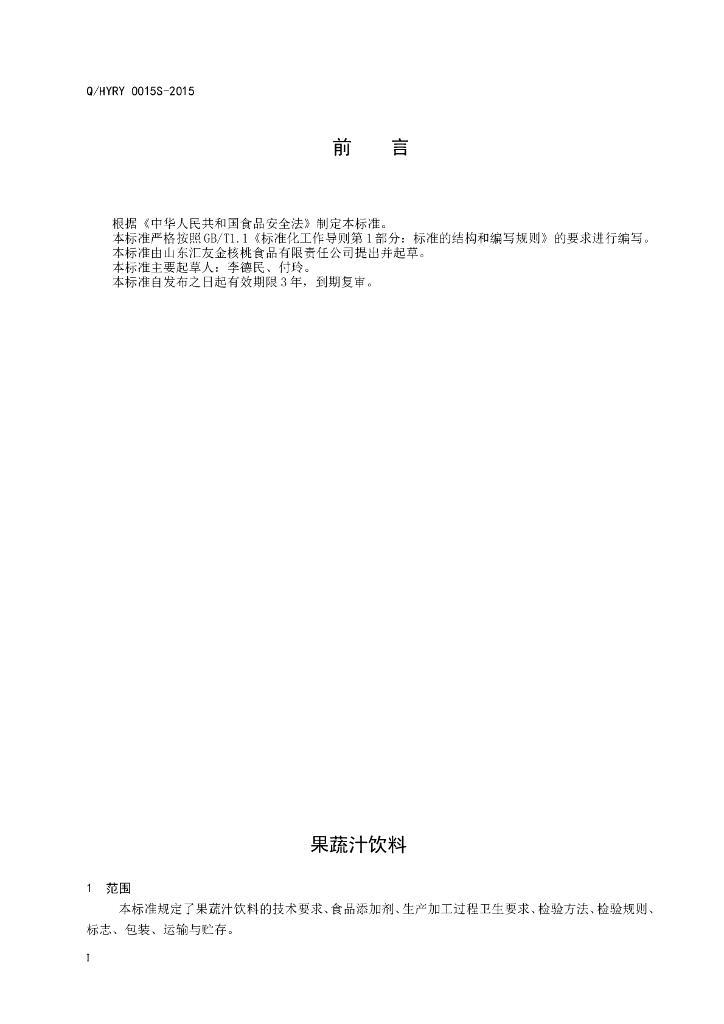 Q/HYRY 0015S-2015

前　言

根据《中华人民共和国食品安全法》制定本标准。
本标准严格按照GB/T1.1《标准化工作导则第1部分：标准的结构和编写规则》的要求进行编写。
本标准由山东汇友金核桃食品有限责任公司提出并起草。
本标准主要起草人：李德民、付玲。
本标准自发布之日起有效期限3年，到期复审。

果蔬汁饮料

1 范围

本标准规定了果蔬汁饮料的技术要求、食品添加剂、生产加工过程卫生要求、检验方法、检验规则、标志、包装、运输与贮存。

I